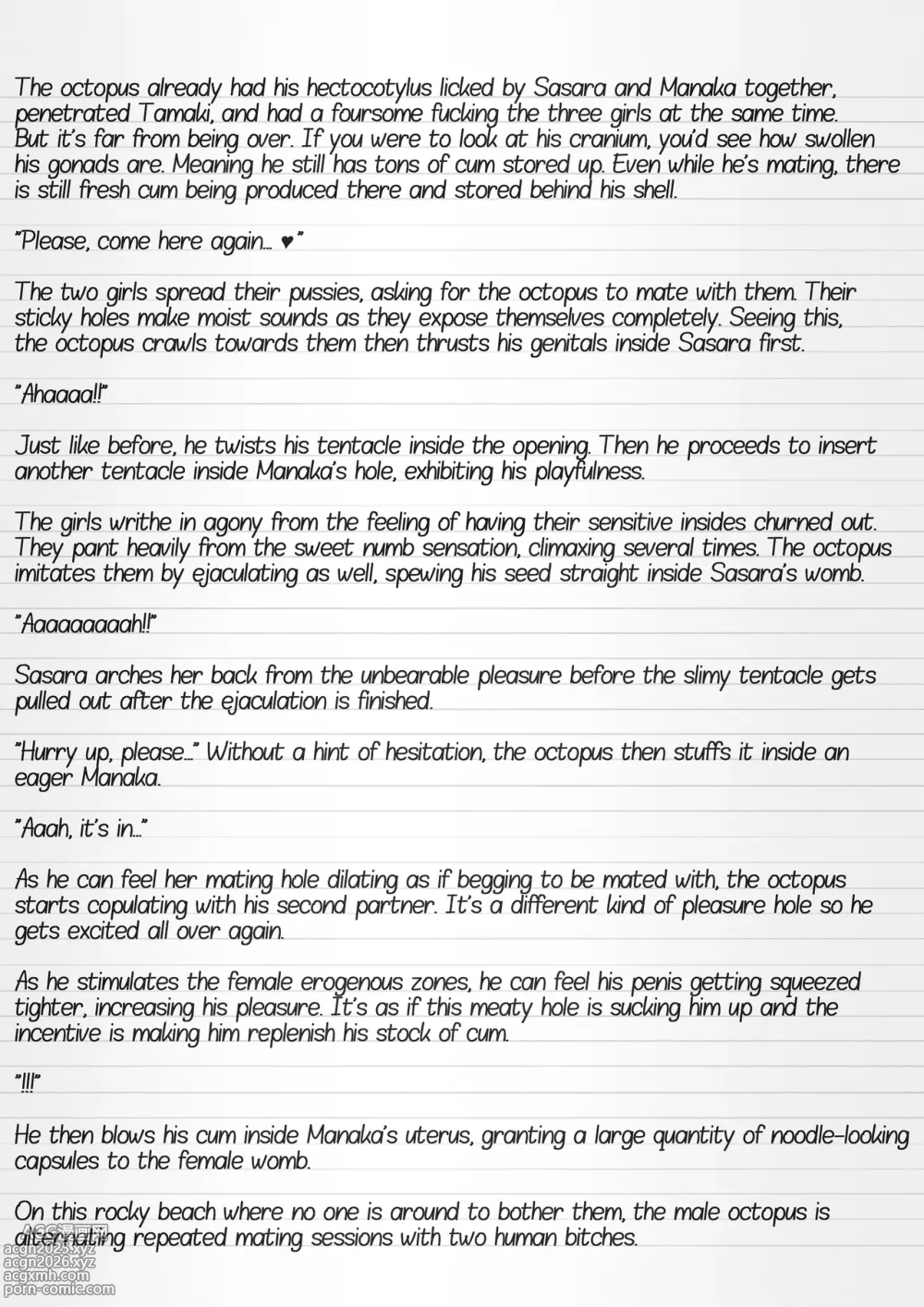 The octopus already had his hectocotylus licked by Sasara and Manaka together, penetrated Tamaki, and had a foursome fucking the three girls at the same time. But it's far from being over. If you were to look at his cranium, you'd see how swollen his gonads are. Meaning he still has tons of cum stored up. Even while he's mating, there is still fresh cum being produced there and stored behind his shell.

"Please, come here again... ♥"

The two girls spread their pussies, asking for the octopus to mate with them. Their sticky holes make moist sounds as they expose themselves completely. Seeing this, the octopus crawls towards them then thrusts his genitals inside Sasara first.

"Ahaaaa!!"

Just like before, he twists his tentacle inside the opening. Then he proceeds to insert another tentacle inside Manaka's hole, exhibiting his playfulness.

The girls writhe in agony from the feeling of having their sensitive insides churned out. They pant heavily from the sweet numb sensation, climaxing several times. The octopus imitates them by ejaculating as well, spewing his seed straight inside Sasara's womb.

"Aaaaaaaaah!!"

Sasara arches her back from the unbearable pleasure before the slimy tentacle gets pulled out after the ejaculation is finished.

"Hurry up, please..." Without a hint of hesitation, the octopus then stuffs it inside an eager Manaka.

"Aaah, it's in..."

As he can feel her mating hole dilating as if begging to be mated with, the octopus starts copulating with his second partner. It's a different kind of pleasure hole so he gets excited all over again.

As he stimulates the female erogenous zones, he can feel his penis getting squeezed tighter, increasing his pleasure. It's as if this meaty hole is sucking him up and the incentive is making him replenish his stock of cum.

"!!!"

He then blows his cum inside Manaka's uterus, granting a large quantity of noodle-looking capsules to the female womb.

On this rocky beach where no one is around to bother them, the male octopus is alternating repeated mating sessions with two human bitches.

acgn2025.xyz
acgn2026.xyz
acgxmh.com
porn-comic.com